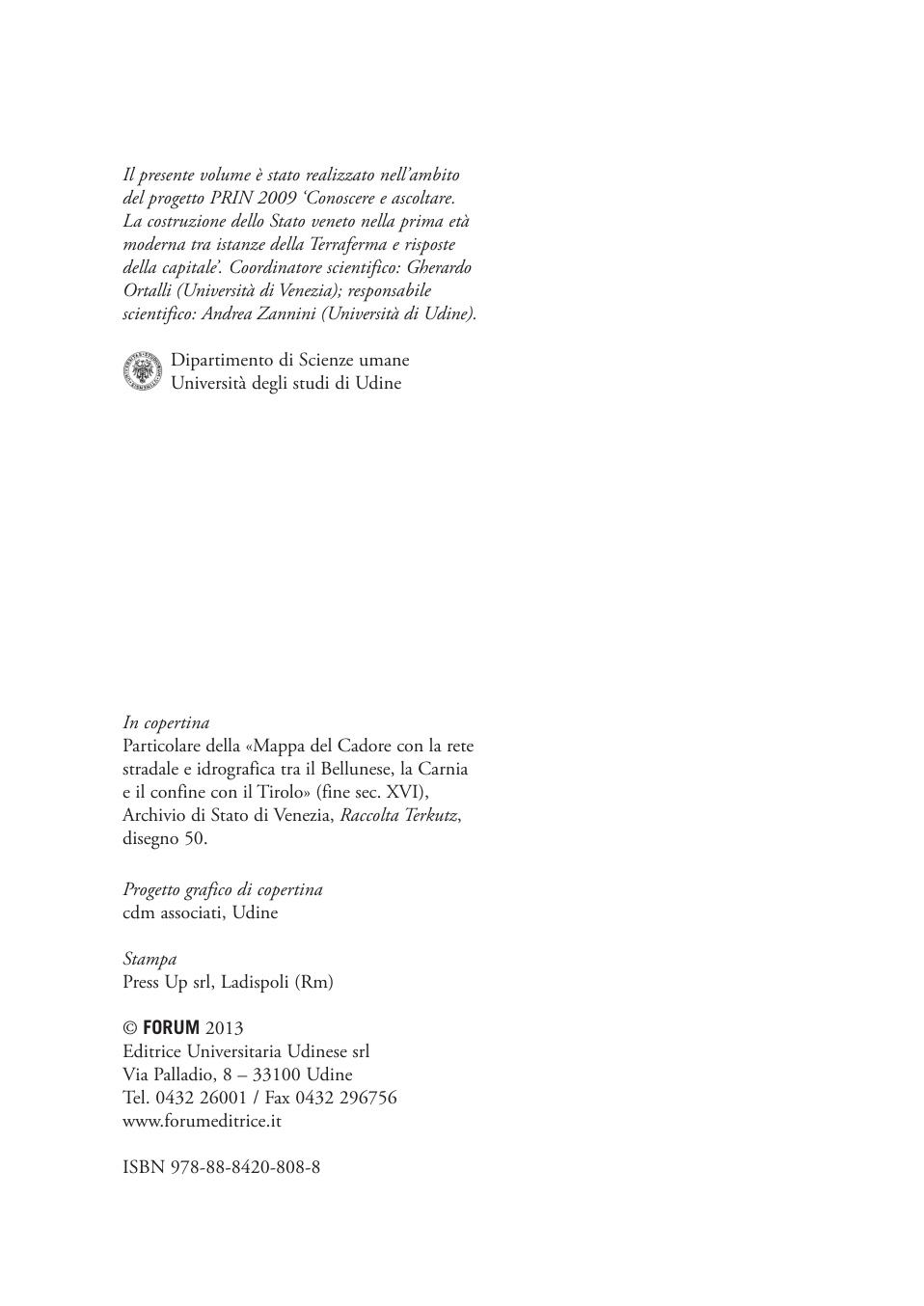 Il presente volume è stato realizzato nell'ambito del progetto PRIN 2009 'Conoscere e ascoltare. La costruzione dello Stato veneto nella prima età moderna tra istanze della Terraferma e risposte della capitale'. Coordinatore scientifico: Gherardo Ortalli (Università di Venezia); responsabile scientifico: Andrea Zannini (Università di Udine).

Dipartimento di Scienze umane
Università degli studi di Udine

In copertina
Particolare della «Mappa del Cadore con la rete stradale e idrografica tra il Bellunese, la Carnia e il confine con il Tirolo» (fine sec. XVI), Archivio di Stato di Venezia, Raccolta Terkutz, disegno 50.

Progetto grafico di copertina
cdm associati, Udine

Stampa
Press Up srl, Ladispoli (Rm)

© FORUM 2013
Editrice Universitaria Udinese srl
Via Palladio, 8 – 33100 Udine
Tel. 0432 26001 / Fax 0432 296756
www.forumeditrice.it

ISBN 978-88-8420-808-8